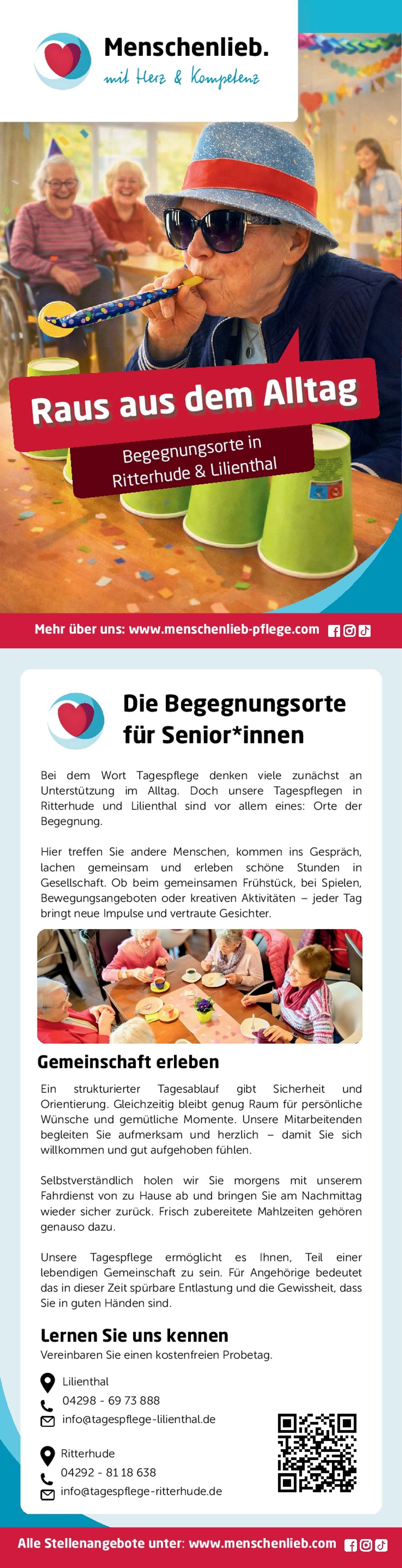 Menschenlieb.
mit Herz & Kompetenz

Raus aus dem Alltag

Begegnungsorte in Ritterhude & Lilienthal

Mehr über uns: www.menschenlieb-pflege.com

Die Begegnungsorte für Senior*innen

Bei dem Wort Tagespflege denken viele zunächst an Unterstützung im Alltag. Doch unsere Tagespflegen in Ritterhude und Lilienthal sind vor allem eines: Orte der Begegnung.

Hier treffen Sie andere Menschen, kommen ins Gespräch, lachen gemeinsam und erleben schöne Stunden in Gesellschaft. Ob beim gemeinsamen Frühstück, bei Spielen, Bewegungsangeboten oder kreativen Aktivitäten – jeder Tag bringt neue Impulse und vertraute Gesichter.

Gemeinschaft erleben

Ein strukturierter Tagesablauf gibt Sicherheit und Orientierung. Gleichzeitig bleibt genug Raum für persönliche Wünsche und gemütliche Momente. Unsere Mitarbeitenden begleiten Sie aufmerksam und herzlich – damit Sie sich willkommen und gut aufgehoben fühlen.

Selbstverständlich holen wir Sie morgens mit unserem Fahrdienst von zu Hause ab und bringen Sie am Nachmittag wieder sicher zurück. Frisch zubereitete Mahlzeiten gehören genauso dazu.

Unsere Tagespflege ermöglicht es Ihnen, Teil einer lebendigen Gemeinschaft zu sein. Für Angehörige bedeutet das in dieser Zeit spürbare Entlastung und die Gewissheit, dass Sie in guten Händen sind.

Lernen Sie uns kennen

Vereinbaren Sie einen kostenfreien Probetag.

Lilienthal
04298 - 69 73 888
info@tagespflege-lilienthal.de

Ritterhude
04292 - 81 18 638
info@tagespflege-ritterhude.de

Alle Stellenangebote unter: www.menschenlieb.com